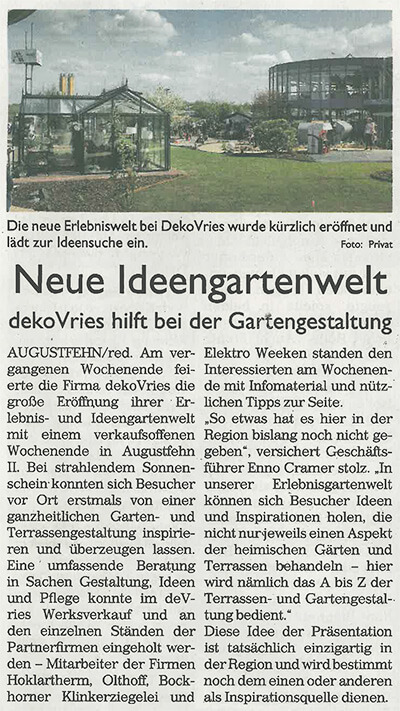 Die neue Erlebniswelt bei DekoVries wurde kürzlich eröffnet und lädt zur Ideensuche ein.

Foto: Privat

Neue Ideengartenwelt

dekoVries hilft bei der Gartengestaltung

AUGUSTFEHN/red. Am vergangenen Wochenende feierte die Firma dekoVries die große Eröffnung ihrer Erlebnis- und Ideengartenwelt mit einem verkaufsoffenen Wochenende in Augustfehn II. Bei strahlendem Sonnenschein konnten sich Besucher vor Ort erstmals von einer ganzheitlichen Garten- und Terrassengestaltung inspirieren und überzeugen lassen. Eine umfassende Beratung in Sachen Gestaltung, Ideen und Pflege konnte im deVries Werksverkauf und an den einzelnen Ständen der Partnerfirmen eingeholt werden – Mitarbeiter der Firmen Hoklartherm, Olthoff, Bockhorner Klinkerziegelei und Elektro Weeken standen den Interessierten am Wochenende mit Infomaterial und nützlichen Tipps zur Seite.

„So etwas hat es hier in der Region bislang noch nicht gegeben", versichert Geschäftsführer Enno Cramer stolz. „In unserer Erlebnisgartenwelt können sich Besucher Ideen und Inspirationen holen, die nicht nur jeweils einen Aspekt der heimischen Gärten und Terrassen behandeln – hier wird nämlich das A bis Z der Terrassen- und Gartengestaltung bedient."

Diese Idee der Präsentation ist tatsächlich einzigartig in der Region und wird bestimmt noch dem einen oder anderen als Inspirationsquelle dienen.